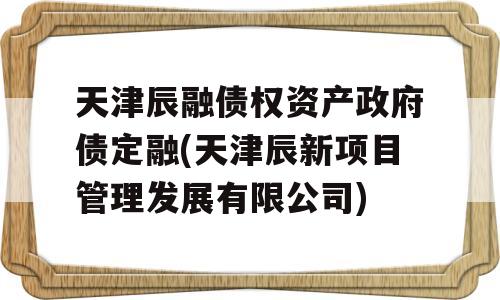 天津辰融债权资产政府债定融(天津辰新项目管理发展有限公司)